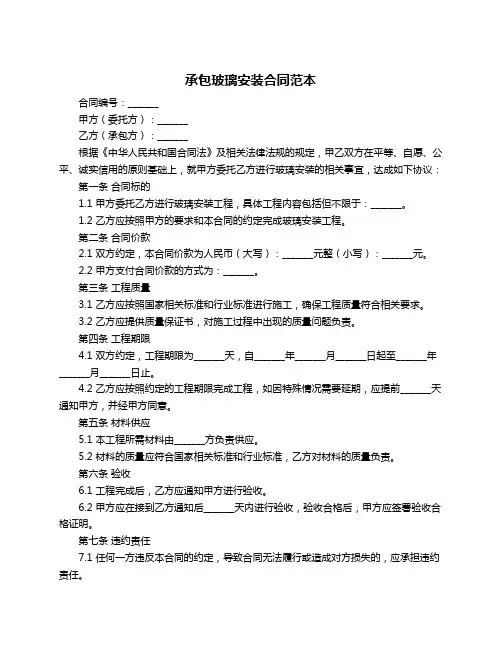 承包玻璃安装合同范本

合同编号：______

甲方（委托方）：______

乙方（承包方）：______

根据《中华人民共和国合同法》及相关法律法规的规定，甲乙双方在平等、自愿、公平、诚实信用的原则基础上，就甲方委托乙方进行玻璃安装的相关事宜，达成如下协议：

第一条 合同标的

1.1 甲方委托乙方进行玻璃安装工程，具体工程内容包括但不限于：______。

1.2 乙方应按照甲方的要求和本合同的约定完成玻璃安装工程。

第二条 合同价款

2.1 双方约定，本合同价款为人民币（大写）：______元整（小写）：______元。

2.2 甲方支付合同价款的方式为：______。

第三条 工程质量

3.1 乙方应按照国家相关标准和行业标准进行施工，确保工程质量符合相关要求。

3.2 乙方应提供质量保证书，对施工过程中出现的质量问题负责。

第四条 工程期限

4.1 双方约定，工程期限为______天，自______年______月______日起至______年______月______日止。

4.2 乙方应按照约定的工程期限完成工程，如因特殊情况需要延期，应提前______天通知甲方，并经甲方同意。

第五条 材料供应

5.1 本工程所需材料由______方负责供应。

5.2 材料的质量应符合国家相关标准和行业标准，乙方对材料的质量负责。

第六条 验收

6.1 工程完成后，乙方应通知甲方进行验收。

6.2 甲方应在接到乙方通知后______天内进行验收，验收合格后，甲方应签署验收合格证明。

第七条 违约责任

7.1 任何一方违反本合同的约定，导致合同无法履行或造成对方损失的，应承担违约责任。